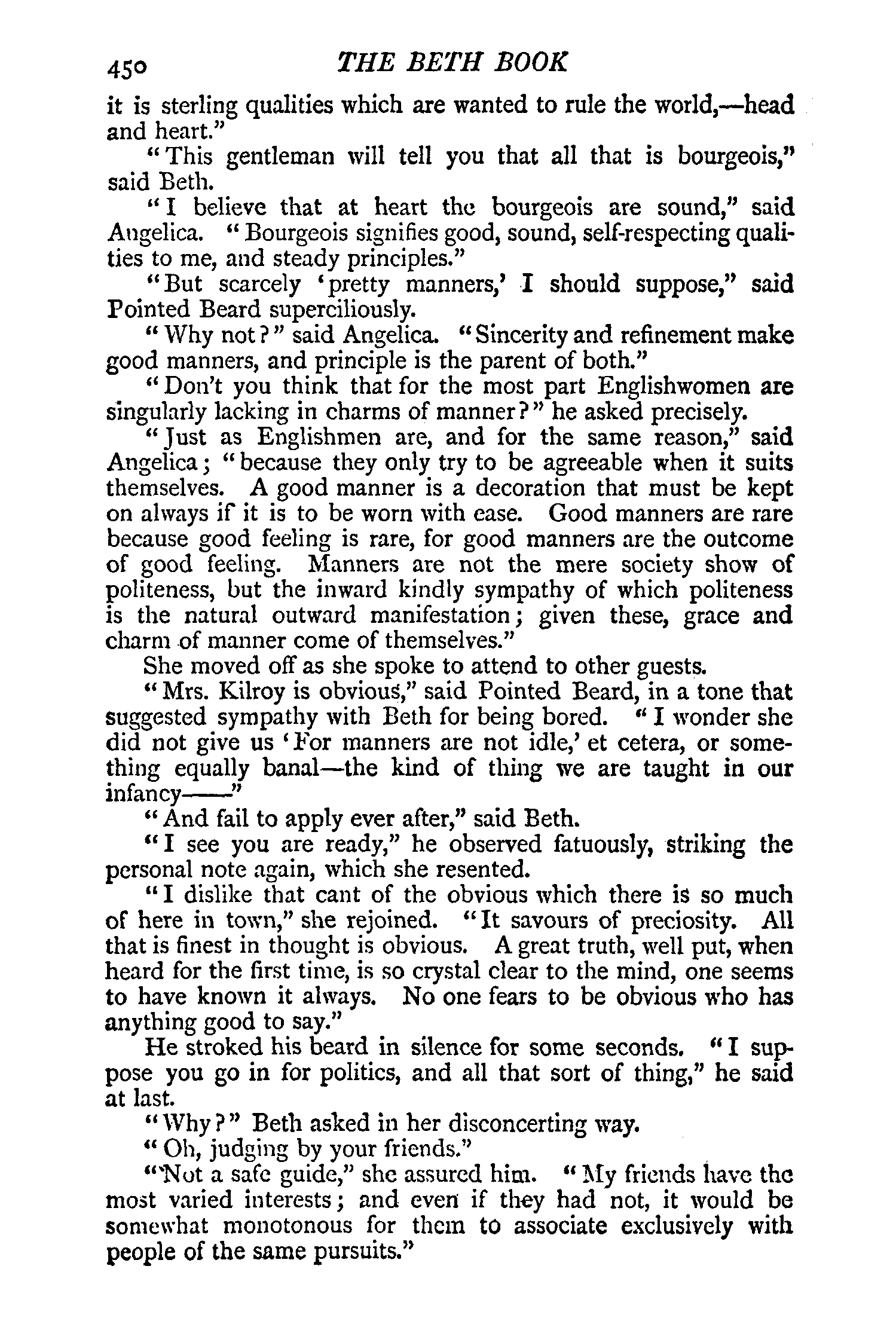 450 THE BETH BOOK

it is sterling qualities which are wanted to rule the world,—head and heart."

"This gentleman will tell you that all that is bourgeois," said Beth.

"I believe that at heart the bourgeois are sound," said Angelica. "Bourgeois signifies good, sound, self-respecting qualities to me, and steady principles."

"But scarcely 'pretty manners,' I should suppose," said Pointed Beard superciliously.

"Why not?" said Angelica. "Sincerity and refinement make good manners, and principle is the parent of both."

"Don't you think that for the most part Englishwomen are singularly lacking in charms of manner?" he asked precisely.

"Just as Englishmen are, and for the same reason," said Angelica; "because they only try to be agreeable when it suits themselves. A good manner is a decoration that must be kept on always if it is to be worn with ease. Good manners are rare because good feeling is rare, for good manners are the outcome of good feeling. Manners are not the mere society show of politeness, but the inward kindly sympathy of which politeness is the natural outward manifestation; given these, grace and charm of manner come of themselves."

She moved off as she spoke to attend to other guests.

"Mrs. Kilroy is obvious," said Pointed Beard, in a tone that suggested sympathy with Beth for being bored. "I wonder she did not give us 'For manners are not idle,' et cetera, or something equally banal—the kind of thing we are taught in our infancy——"

"And fail to apply ever after," said Beth.

"I see you are ready," he observed fatuously, striking the personal note again, which she resented.

"I dislike that cant of the obvious which there is so much of here in town," she rejoined. "It savours of preciosity. All that is finest in thought is obvious. A great truth, well put, when heard for the first time, is so crystal clear to the mind, one seems to have known it always. No one fears to be obvious who has anything good to say."

He stroked his beard in silence for some seconds. "I suppose you go in for politics, and all that sort of thing," he said at last.

"Why?" Beth asked in her disconcerting way.

"Oh, judging by your friends."

"Not a safe guide," she assured him. "My friends have the most varied interests; and even if they had not, it would be somewhat monotonous for them to associate exclusively with people of the same pursuits."